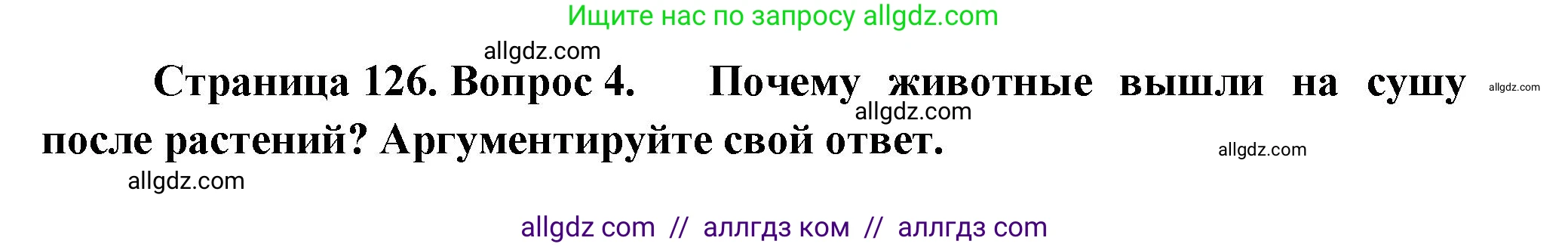 Ищите нас по запросу allgdz.com

allgdz.com

Страница 126. Вопрос 4. Почему животные вышли на сушу после растений? Аргументируйте свой ответ.

allgdz.com allgdz.com allgdz.com allgdz.com

allgdz com // аллгдз ком // аллгдз com